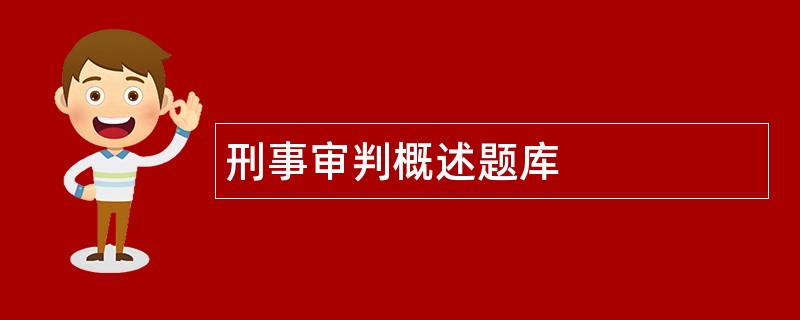 刑事审判概述题库